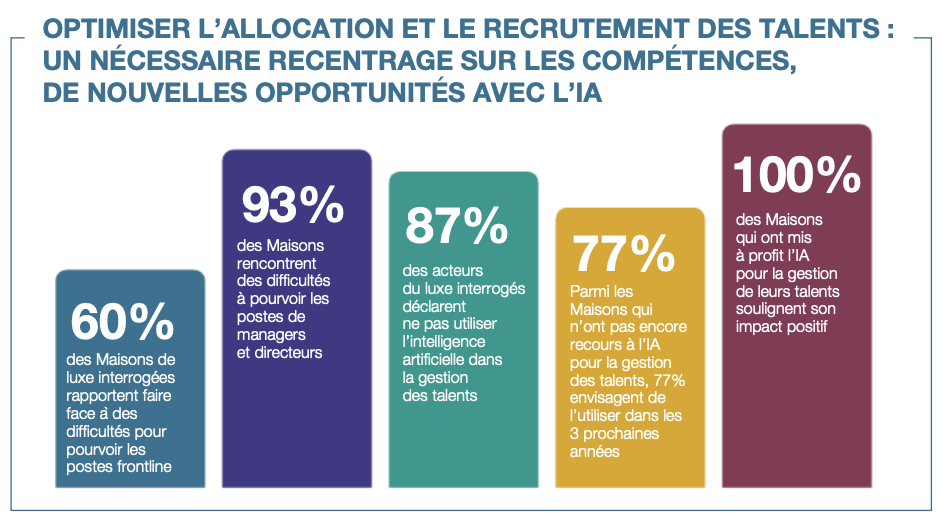 OPTIMISER L'ALLOCATION ET LE RECRUTEMENT DES TALENTS : UN NÉCESSAIRE RECENTRAGE SUR LES COMPÉTENCES, DE NOUVELLES OPPORTUNITÉS AVEC L'IA

60%
des Maisons de luxe interrogées rapportent faire face à des difficultés pour pourvoir les postes frontline

93%
des Maisons rencontrent des difficultés à pourvoir les postes de managers et directeurs

87%
des acteurs du luxe interrogés déclarent ne pas utiliser l'intelligence artificielle dans la gestion des talents

77%
Parmi les Maisons qui n'ont pas encore recours à l'IA pour la gestion des talents, 77% envisagent de l'utiliser dans les 3 prochaines années

100%
des Maisons qui ont mis à profit l'IA pour la gestion de leurs talents soulignent son impact positif